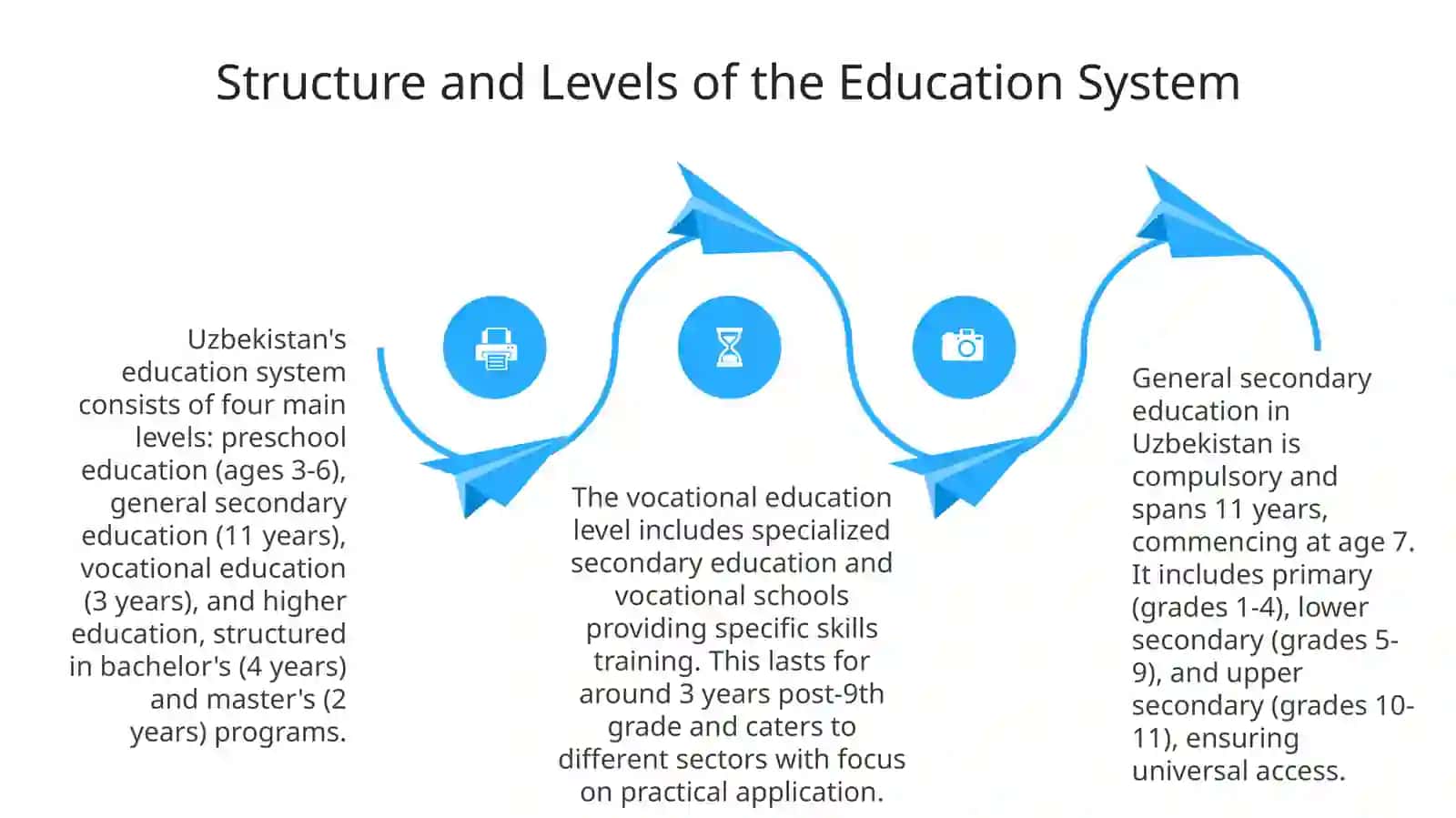 Structure and Levels of the Education System

Uzbekistan's education system consists of four main levels: preschool education (ages 3-6), general secondary education (11 years), vocational education (3 years), and higher education, structured in bachelor's (4 years) and master's (2 years) programs.

The vocational education level includes specialized secondary education and vocational schools providing specific skills training. This lasts for around 3 years post-9th grade and caters to different sectors with focus on practical application.

General secondary education in Uzbekistan is compulsory and spans 11 years, commencing at age 7. It includes primary (grades 1-4), lower secondary (grades 5-9), and upper secondary (grades 10-11), ensuring universal access.